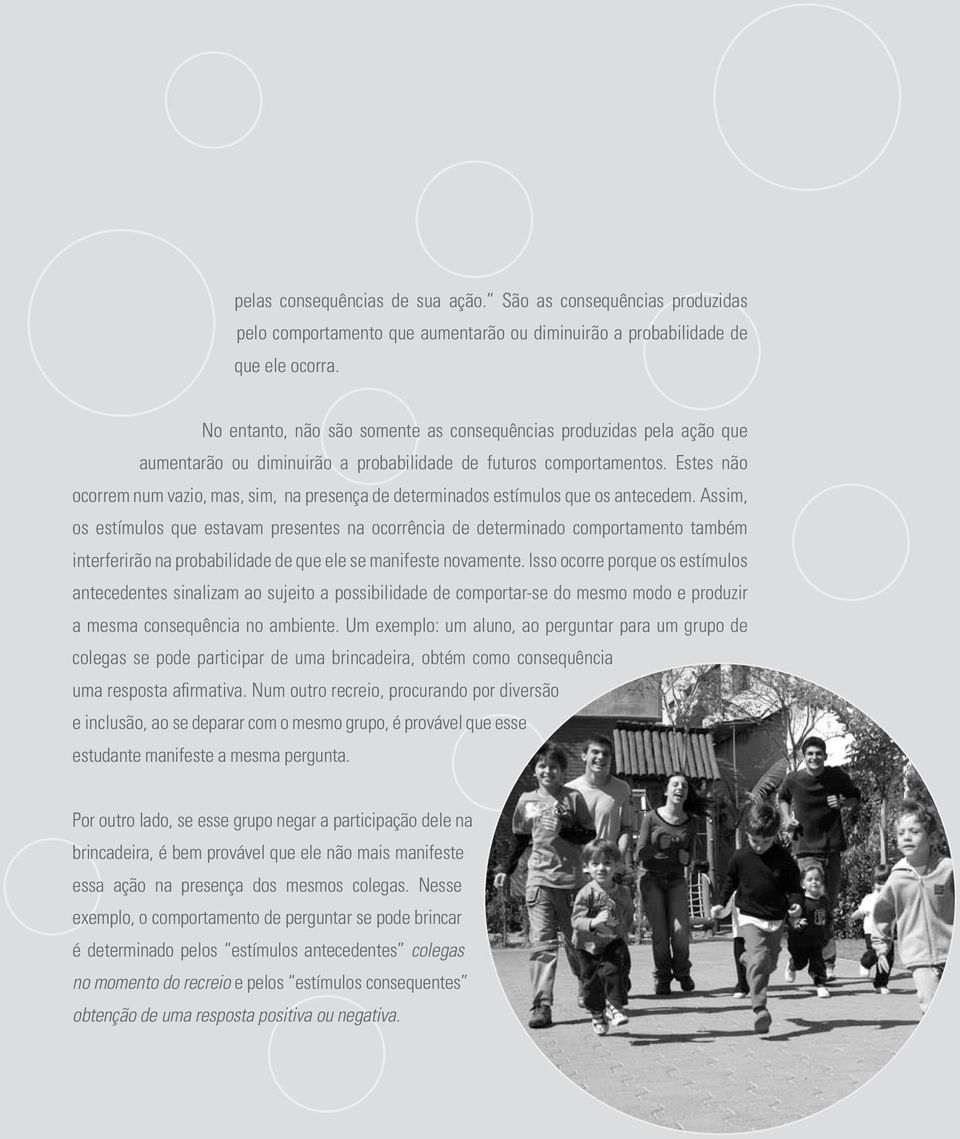 pelas consequências de sua ação." São as consequências produzidas pelo comportamento que aumentarão ou diminuirão a probabilidade de que ele ocorra.

No entanto, não são somente as consequências produzidas pela ação que aumentarão ou diminuirão a probabilidade de futuros comportamentos. Estes não ocorrem num vazio, mas, sim, na presença de determinados estímulos que os antecedem. Assim, os estímulos que estavam presentes na ocorrência de determinado comportamento também interferirão na probabilidade de que ele se manifeste novamente. Isso ocorre porque os estímulos antecedentes sinalizam ao sujeito a possibilidade de comportar-se do mesmo modo e produzir a mesma consequência no ambiente. Um exemplo: um aluno, ao perguntar para um grupo de colegas se pode participar de uma brincadeira, obtém como consequência uma resposta afirmativa. Num outro recreio, procurando por diversão e inclusão, ao se deparar com o mesmo grupo, é provável que esse estudante manifeste a mesma pergunta.

Por outro lado, se esse grupo negar a participação dele na brincadeira, é bem provável que ele não mais manifeste essa ação na presença dos mesmos colegas. Nesse exemplo, o comportamento de perguntar se pode brincar é determinado pelos "estímulos antecedentes" colegas no momento do recreio e pelos "estímulos consequentes" obtenção de uma resposta positiva ou negativa.